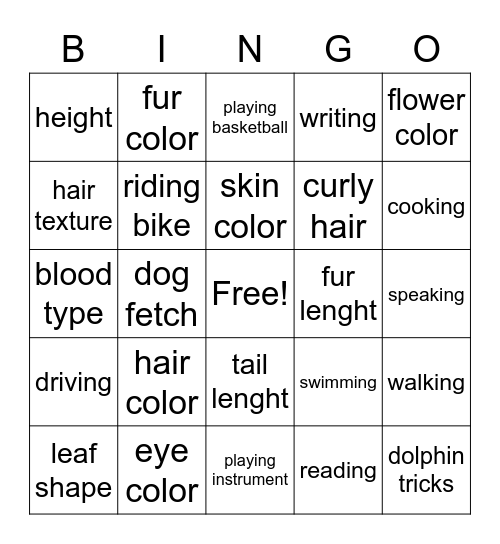 | B | I | N | G | O |
|---|---|---|---|---|
| height | fur color | playing basketball | writing | flower color |
| hair texture | riding bike | skin color | curly hair | cooking |
| blood type | dog fetch | Free! | fur lenght | speaking |
| driving | hair color | tail lenght | swimming | walking |
| leaf shape | eye color | playing instrument | reading | dolphin tricks |